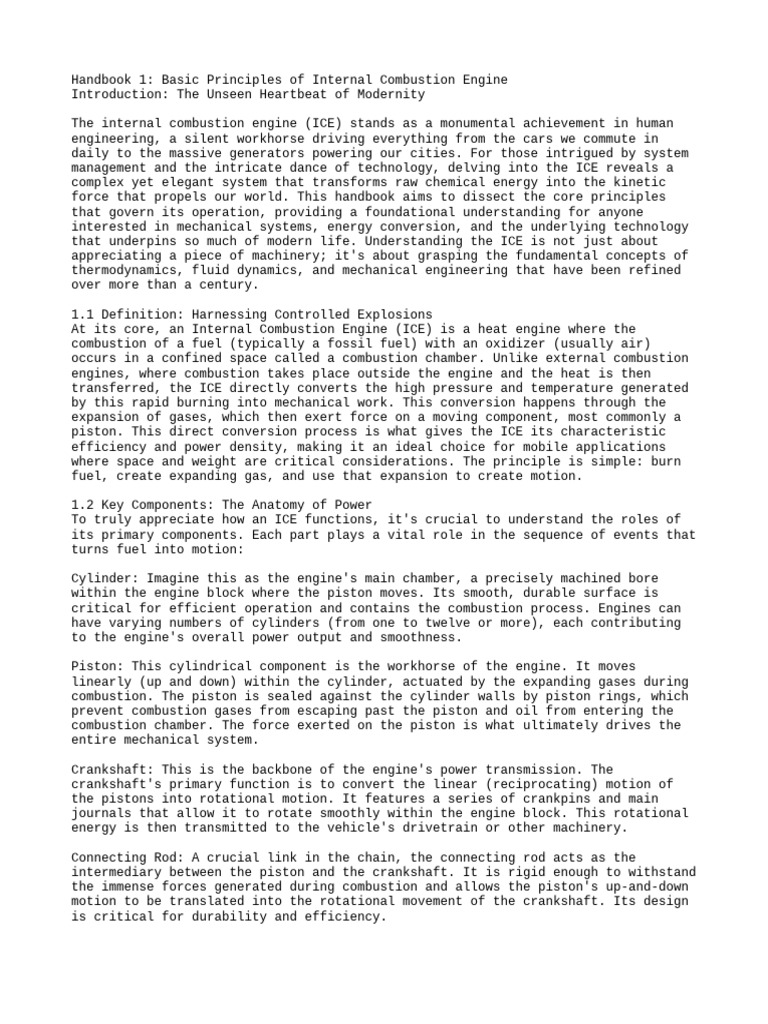 Handbook 1: Basic Principles of Internal Combustion Engine
Introduction: The Unseen Heartbeat of Modernity

The internal combustion engine (ICE) stands as a monumental achievement in human engineering, a silent workhorse driving everything from the cars we commute in daily to the massive generators powering our cities. For those intrigued by system management and the intricate dance of technology, delving into the ICE reveals a complex yet elegant system that transforms raw chemical energy into the kinetic force that propels our world. This handbook aims to dissect the core principles that govern its operation, providing a foundational understanding for anyone interested in mechanical systems, energy conversion, and the underlying technology that underpins so much of modern life. Understanding the ICE is not just about appreciating a piece of machinery; it's about grasping the fundamental concepts of thermodynamics, fluid dynamics, and mechanical engineering that have been refined over more than a century.

1.1 Definition: Harnessing Controlled Explosions
At its core, an Internal Combustion Engine (ICE) is a heat engine where the combustion of a fuel (typically a fossil fuel) with an oxidizer (usually air) occurs in a confined space called a combustion chamber. Unlike external combustion engines, where combustion takes place outside the engine and the heat is then transferred, the ICE directly converts the high pressure and temperature generated by this rapid burning into mechanical work. This conversion happens through the expansion of gases, which then exert force on a moving component, most commonly a piston. This direct conversion process is what gives the ICE its characteristic efficiency and power density, making it an ideal choice for mobile applications where space and weight are critical considerations. The principle is simple: burn fuel, create expanding gas, and use that expansion to create motion.

1.2 Key Components: The Anatomy of Power
To truly appreciate how an ICE functions, it's crucial to understand the roles of its primary components. Each part plays a vital role in the sequence of events that turns fuel into motion:

Cylinder: Imagine this as the engine's main chamber, a precisely machined bore within the engine block where the piston moves. Its smooth, durable surface is critical for efficient operation and contains the combustion process. Engines can have varying numbers of cylinders (from one to twelve or more), each contributing to the engine's overall power output and smoothness.

Piston: This cylindrical component is the workhorse of the engine. It moves linearly (up and down) within the cylinder, actuated by the expanding gases during combustion. The piston is sealed against the cylinder walls by piston rings, which prevent combustion gases from escaping past the piston and oil from entering the combustion chamber. The force exerted on the piston is what ultimately drives the entire mechanical system.

Crankshaft: This is the backbone of the engine's power transmission. The crankshaft's primary function is to convert the linear (reciprocating) motion of the pistons into rotational motion. It features a series of crankpins and main journals that allow it to rotate smoothly within the engine block. This rotational energy is then transmitted to the vehicle's drivetrain or other machinery.

Connecting Rod: A crucial link in the chain, the connecting rod acts as the intermediary between the piston and the crankshaft. It is rigid enough to withstand the immense forces generated during combustion and allows the piston's up-and-down motion to be translated into the rotational movement of the crankshaft. Its design is critical for durability and efficiency.